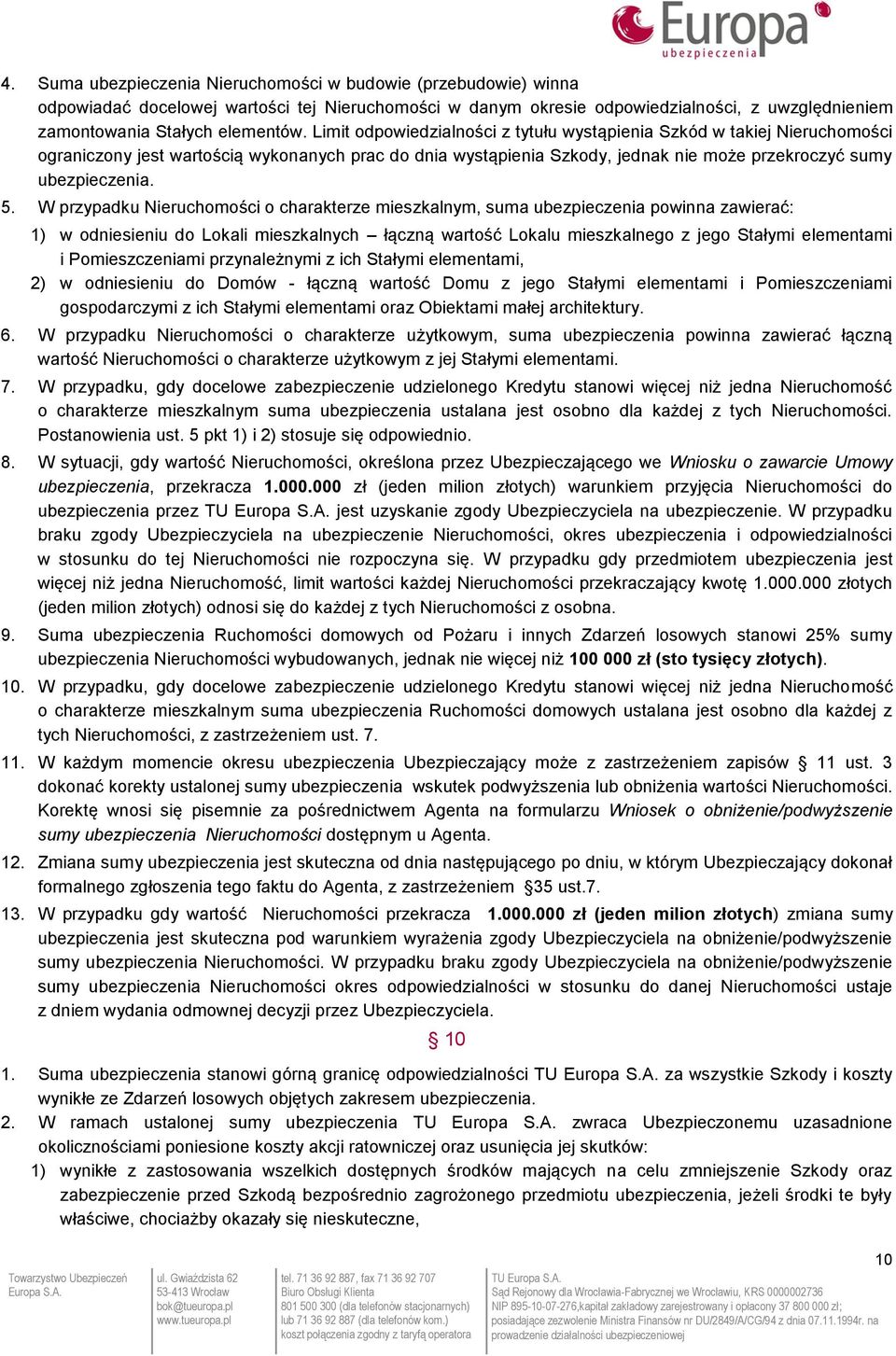 Europa
ubezpieczenia

4. Suma ubezpieczenia Nieruchomości w budowie (przebudowie) winna odpowiadać docelowej wartości tej Nieruchomości w danym okresie odpowiedzialności, z uwzględnieniem zamontowania Stałych elementów. Limit odpowiedzialności z tytułu wystąpienia Szkód w takiej Nieruchomości ograniczony jest wartością wykonanych prac do dnia wystąpienia Szkody, jednak nie może przekroczyć sumy ubezpieczenia.

5. W przypadku Nieruchomości o charakterze mieszkalnym, suma ubezpieczenia powinna zawierać:

1) w odniesieniu do Lokali mieszkalnych – łączną wartość Lokalu mieszkalnego z jego Stałymi elementami i Pomieszczeniami przynależnymi z ich Stałymi elementami,

2) w odniesieniu do Domów - łączną wartość Domu z jego Stałymi elementami i Pomieszczeniami gospodarczymi z ich Stałymi elementami oraz Obiektami małej architektury.

6. W przypadku Nieruchomości o charakterze użytkowym, suma ubezpieczenia powinna zawierać łączną wartość Nieruchomości o charakterze użytkowym z jej Stałymi elementami.

7. W przypadku, gdy docelowe zabezpieczenie udzielonego Kredytu stanowi więcej niż jedna Nieruchomość o charakterze mieszkalnym suma ubezpieczenia ustalana jest osobno dla każdej z tych Nieruchomości. Postanowienia ust. 5 pkt 1) i 2) stosuje się odpowiednio.

8. W sytuacji, gdy wartość Nieruchomości, określona przez Ubezpieczającego we Wniosku o zawarcie Umowy ubezpieczenia, przekracza 1.000.000 zł (jeden milion złotych) warunkiem przyjęcia Nieruchomości do ubezpieczenia przez TU Europa S.A. jest uzyskanie zgody Ubezpieczyciela na ubezpieczenie. W przypadku braku zgody Ubezpieczyciela na ubezpieczenie Nieruchomości, okres ubezpieczenia i odpowiedzialności w stosunku do tej Nieruchomości nie rozpoczyna się. W przypadku gdy przedmiotem ubezpieczenia jest więcej niż jedna Nieruchomość, limit wartości każdej Nieruchomości przekraczający kwotę 1.000.000 złotych (jeden milion złotych) odnosi się do każdej z tych Nieruchomości z osobna.

9. Suma ubezpieczenia Ruchomości domowych od Pożaru i innych Zdarzeń losowych stanowi 25% sumy ubezpieczenia Nieruchomości wybudowanych, jednak nie więcej niż 100 000 zł (sto tysięcy złotych).

10. W przypadku, gdy docelowe zabezpieczenie udzielonego Kredytu stanowi więcej niż jedna Nieruchomość o charakterze mieszkalnym suma ubezpieczenia Ruchomości domowych ustalana jest osobno dla każdej z tych Nieruchomości, z zastrzeżeniem ust. 7.

11. W każdym momencie okresu ubezpieczenia Ubezpieczający może z zastrzeżeniem zapisów § 11 ust. 3 dokonać korekty ustalonej sumy ubezpieczenia wskutek podwyższenia lub obniżenia wartości Nieruchomości. Korektę wnosi się pisemnie za pośrednictwem Agenta na formularzu Wniosek o obniżenie/podwyższenie sumy ubezpieczenia Nieruchomości dostępnym u Agenta.

12. Zmiana sumy ubezpieczenia jest skuteczna od dnia następującego po dniu, w którym Ubezpieczający dokonał formalnego zgłoszenia tego faktu do Agenta, z zastrzeżeniem §35 ust.7.

13. W przypadku gdy wartość Nieruchomości przekracza 1.000.000 zł (jeden milion złotych) zmiana sumy ubezpieczenia jest skuteczna pod warunkiem wyrażenia zgody Ubezpieczyciela na obniżenie/podwyższenie sumy ubezpieczenia Nieruchomości. W przypadku braku zgody Ubezpieczyciela na obniżenie/podwyższenie sumy ubezpieczenia Nieruchomości okres odpowiedzialności w stosunku do danej Nieruchomości ustaje z dniem wydania odmownej decyzji przez Ubezpieczyciela.

§ 10

1. Suma ubezpieczenia stanowi górną granicę odpowiedzialności TU Europa S.A. za wszystkie Szkody i koszty wynikłe ze Zdarzeń losowych objętych zakresem ubezpieczenia.

2. W ramach ustalonej sumy ubezpieczenia TU Europa S.A. zwraca Ubezpieczonemu uzasadnione okolicznościami poniesione koszty akcji ratowniczej oraz usunięcia jej skutków:

1) wynikłe z zastosowania wszelkich dostępnych środków mających na celu zmniejszenie Szkody oraz zabezpieczenie przed Szkodą bezpośrednio zagrożonego przedmiotu ubezpieczenia, jeżeli środki te były właściwe, chociażby okazały się nieskuteczne,

10

Towarzystwo Ubezpieczeń Europa S.A.
ul. Gwiaździsta 62 53-413 Wrocław bok@tueuropa.pl www.tueuropa.pl
tel. 71 36 92 887, fax 71 36 92 707 Biuro Obsługi Klienta 801 500 300 (dla telefonów stacjonarnych) lub 71 36 92 887 (dla telefonów kom.) koszt połączenia zgodny z taryfą operatora
TU Europa S.A. Sąd Rejonowy dla Wrocławia-Fabrycznej we Wrocławiu, KRS 0000002736 NIP 895-10-07-276,kapitał zakładowy zarejestrowany i opłacony 37 800 000 zł; posiadające zezwolenie Ministra Finansów nr DU/2849/A/CG/94 z dnia 07.11.1994r. na prowadzenie działalności ubezpieczeniowej